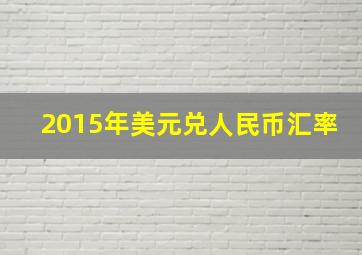 2015年美元兑人民币汇率